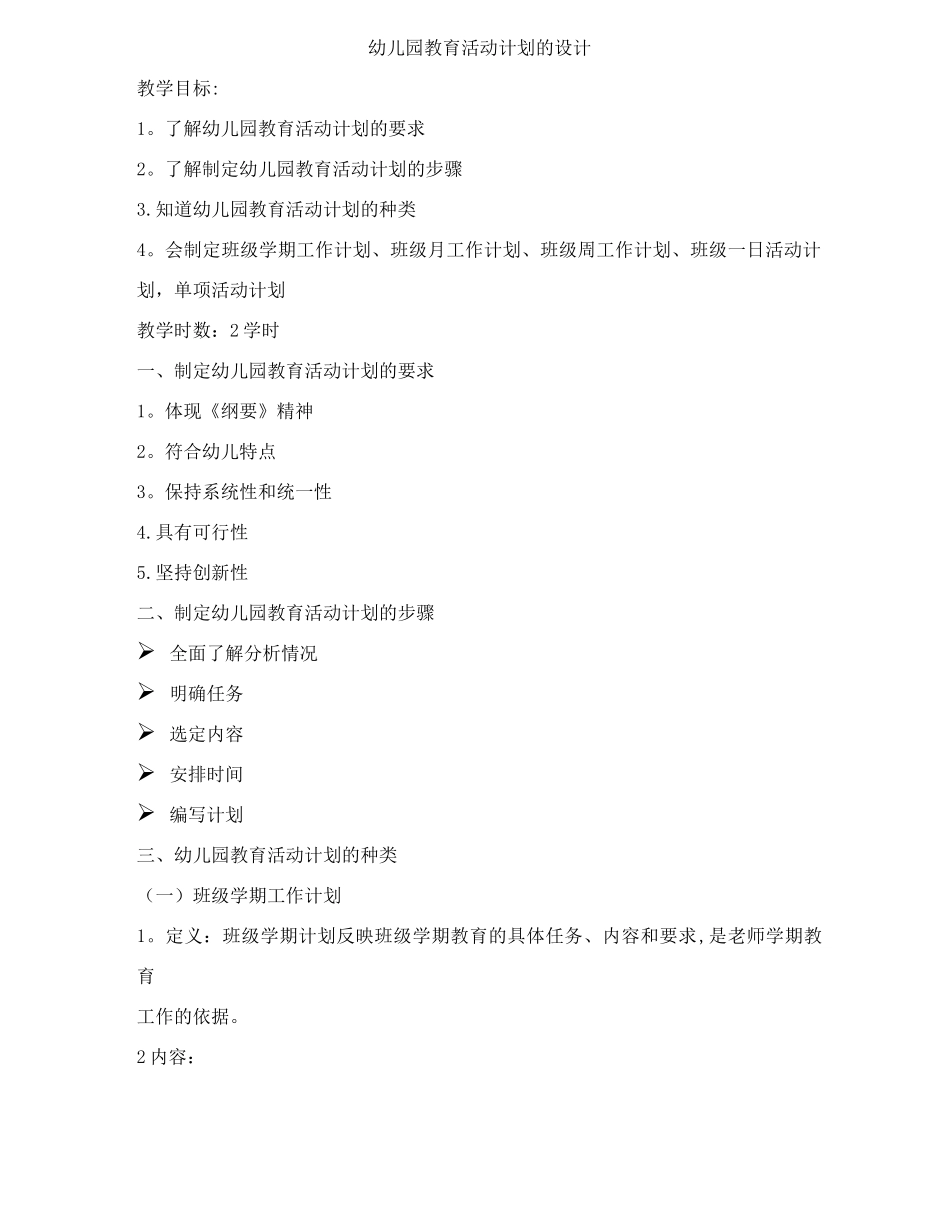 幼儿园教育活动计划的设计

教学目标:

1。了解幼儿园教育活动计划的要求

2。了解制定幼儿园教育活动计划的步骤

3.知道幼儿园教育活动计划的种类

4。会制定班级学期工作计划、班级月工作计划、班级周工作计划、班级一日活动计划，单项活动计划

教学时数：2学时

一、制定幼儿园教育活动计划的要求

1。体现《纲要》精神

2。符合幼儿特点

3。保持系统性和统一性

4.具有可行性

5.坚持创新性

二、制定幼儿园教育活动计划的步骤

➢ 全面了解分析情况

➢ 明确任务

➢ 选定内容

➢ 安排时间

➢ 编写计划

三、幼儿园教育活动计划的种类

（一）班级学期工作计划

1。定义：班级学期计划反映班级学期教育的具体任务、内容和要求，是老师学期教育

工作的依据。

2内容：